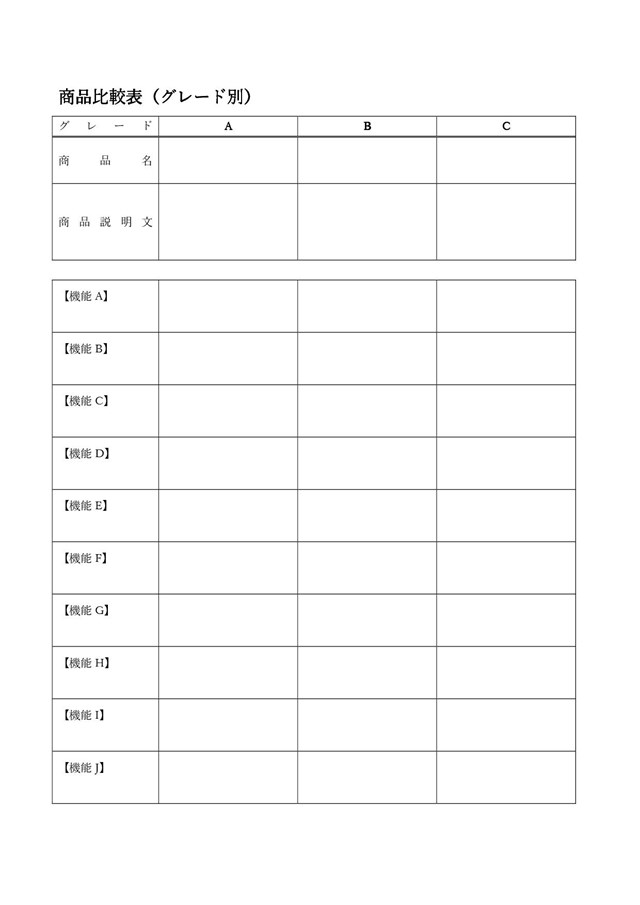 商品比較表（グレード別）

| グレード | A | B | C |
|---|---|---|---|
| 商品名 | | | |
| 商品説明文 | | | |

| | | | |
|---|---|---|---|
| 【機能 A】 | | | |
| 【機能 B】 | | | |
| 【機能 C】 | | | |
| 【機能 D】 | | | |
| 【機能 E】 | | | |
| 【機能 F】 | | | |
| 【機能 G】 | | | |
| 【機能 H】 | | | |
| 【機能 I】 | | | |
| 【機能 J】 | | | |